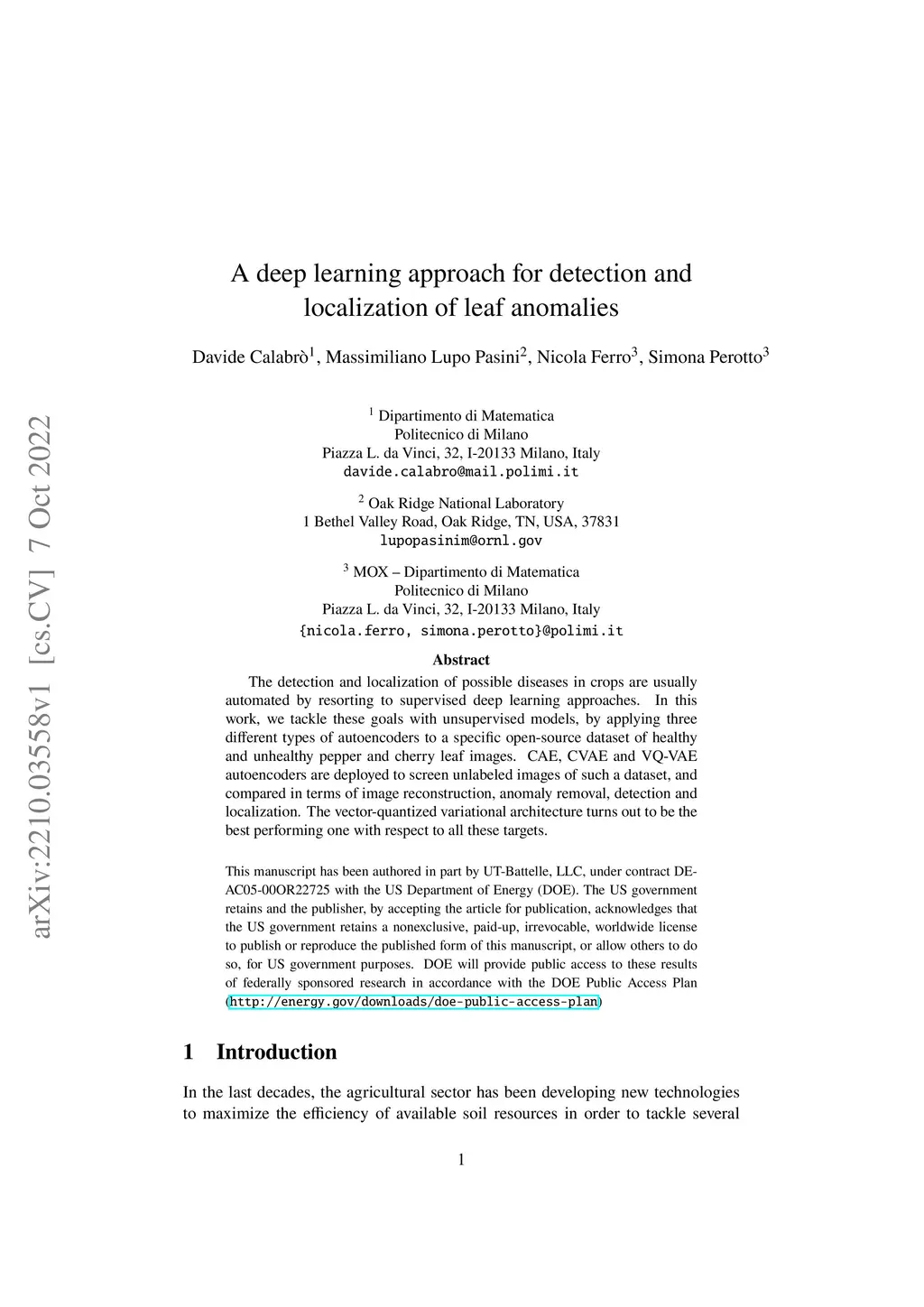 arXiv:2210.03558v1 [cs.CV] 7 Oct 2022

A deep learning approach for detection and localization of leaf anomalies

Davide Calabrò$^1$, Massimiliano Lupo Pasini$^2$, Nicola Ferro$^3$, Simona Perotto$^3$

$^1$ Dipartimento di Matematica
Politecnico di Milano
Piazza L. da Vinci, 32, I-20133 Milano, Italy
davide.calabro@mail.polimi.it

$^2$ Oak Ridge National Laboratory
1 Bethel Valley Road, Oak Ridge, TN, USA, 37831
lupopasinim@ornl.gov

$^3$ MOX – Dipartimento di Matematica
Politecnico di Milano
Piazza L. da Vinci, 32, I-20133 Milano, Italy
{nicola.ferro, simona.perotto}@polimi.it

Abstract

The detection and localization of possible diseases in crops are usually automated by resorting to supervised deep learning approaches. In this work, we tackle these goals with unsupervised models, by applying three different types of autoencoders to a specific open-source dataset of healthy and unhealthy pepper and cherry leaf images. CAE, CVAE and VQ-VAE autoencoders are deployed to screen unlabeled images of such a dataset, and compared in terms of image reconstruction, anomaly removal, detection and localization. The vector-quantized variational architecture turns out to be the best performing one with respect to all these targets.

This manuscript has been authored in part by UT-Battelle, LLC, under contract DE-AC05-00OR22725 with the US Department of Energy (DOE). The US government retains and the publisher, by accepting the article for publication, acknowledges that the US government retains a nonexclusive, paid-up, irrevocable, worldwide license to publish or reproduce the published form of this manuscript, or allow others to do so, for US government purposes. DOE will provide public access to these results of federally sponsored research in accordance with the DOE Public Access Plan (http://energy.gov/downloads/doe-public-access-plan)

1 Introduction

In the last decades, the agricultural sector has been developing new technologies to maximize the efficiency of available soil resources in order to tackle several

1